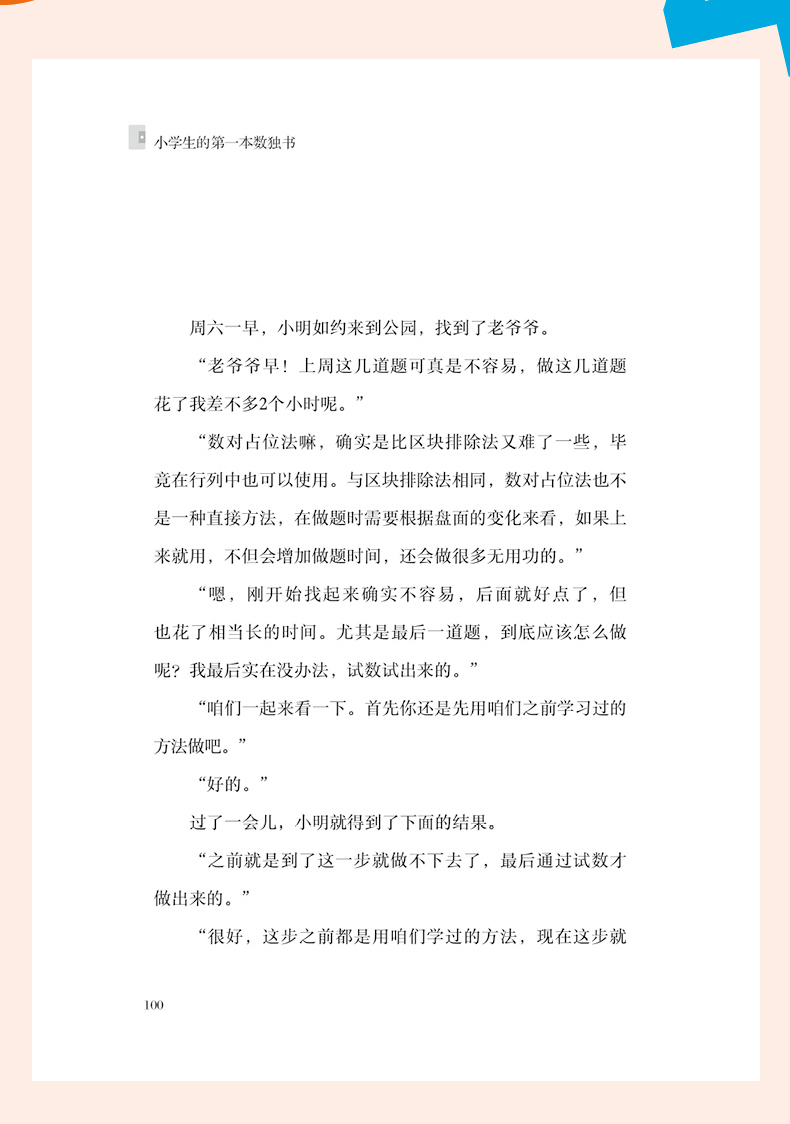 小学生的第一本数独书

周六一早，小明如约来到公园，找到了老爷爷。

“老爷爷早！上周这几道题可真是不容易，做这几道题花了我差不多2个小时呢。”

“数对占位法嘛，确实是比区块排除法又难了一些，毕竟在行列中也可以使用。与区块排除法相同，数对占位法也不是一种直接方法，在做题时需要根据盘面的变化来看，如果上来就用，不但会增加做题时间，还会做很多无用功的。”

“嗯，刚开始找起来确实不容易，后面就好点了，但也花了相当长的时间。尤其是最后一道题，到底应该怎么做呢？我最后实在没办法，试数试出来的。”

“咱们一起来看一下。首先你还是先用咱们之前学习过的方法做吧。”

“好的。”

过了一会儿，小明就得到了下面的结果。

“之前就是到了这一步就做不下去了，最后通过试数才做出来的。”

“很好，这步之前都是用咱们学过的方法，现在这步就

100